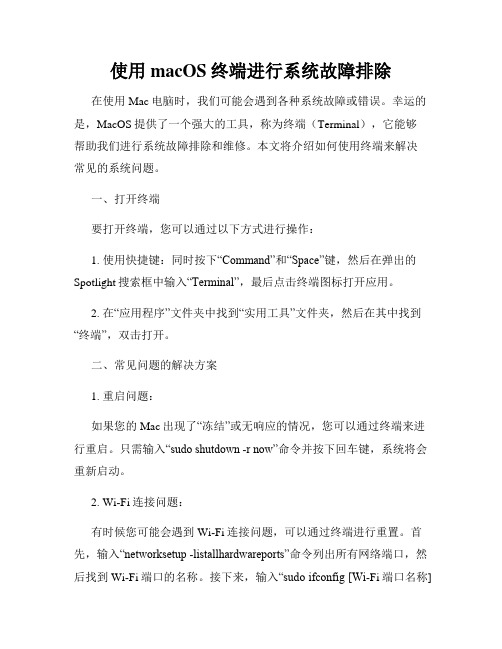 使用 macOS 终端进行系统故障排除

在使用 Mac 电脑时，我们可能会遇到各种系统故障或错误。幸运的是，MacOS 提供了一个强大的工具，称为终端（Terminal），它能够帮助我们进行系统故障排除和维修。本文将介绍如何使用终端来解决常见的系统问题。

一、打开终端

要打开终端，您可以通过以下方式进行操作：

1. 使用快捷键：同时按下“Command”和“Space”键，然后在弹出的 Spotlight 搜索框中输入“Terminal”，最后点击终端图标打开应用。

2. 在“应用程序”文件夹中找到“实用工具”文件夹，然后在其中找到“终端”，双击打开。

二、常见问题的解决方案

1. 重启问题：

如果您的 Mac 出现了“冻结”或无响应的情况，您可以通过终端来进行重启。只需输入“sudo shutdown -r now”命令并按下回车键，系统将会重新启动。

2. Wi-Fi 连接问题：

有时候您可能会遇到 Wi-Fi 连接问题，可以通过终端进行重置。首先，输入“networksetup -listallhardwareports”命令列出所有网络端口，然后找到 Wi-Fi 端口的名称。接下来，输入“sudo ifconfig [Wi-Fi 端口名称]